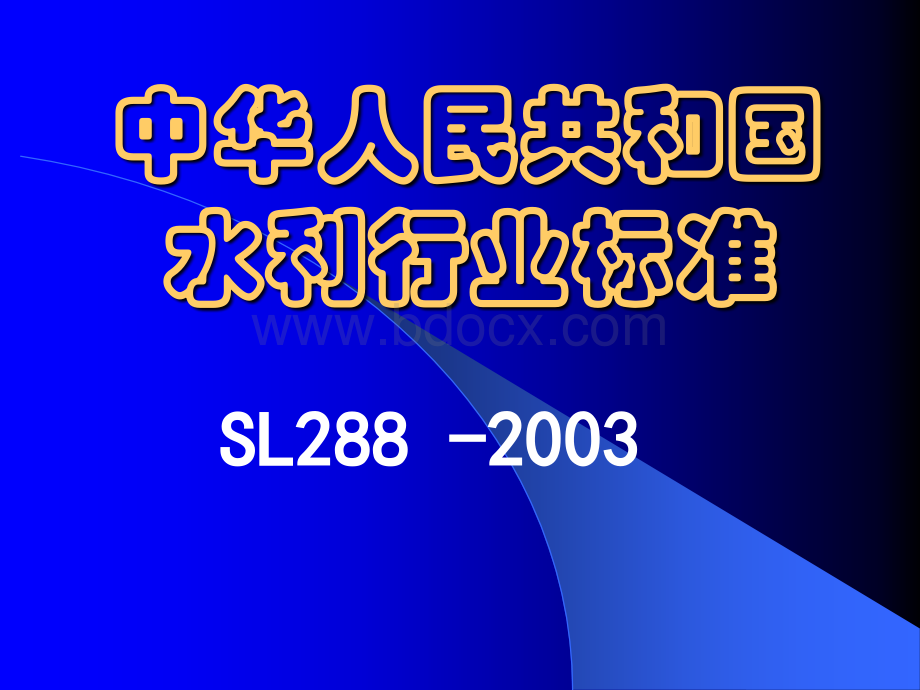 中华人民共和国
水利行业标准

www.bdocx.com

SL288 -2003